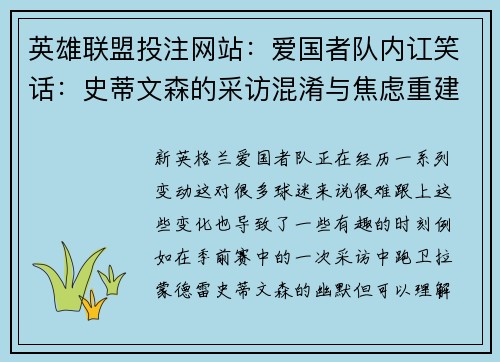 英雄联盟投注网站：爱国者队内讧笑话：史蒂文森的采访混淆与焦虑重建

新英格兰爱国者队正在经历一系列变动这对很多球迷来说很难跟上这些变化也导致了一些有趣的时刻例如在季前赛中的一次采访中跑卫拉蒙德雷史蒂文森的幽默但可以理解